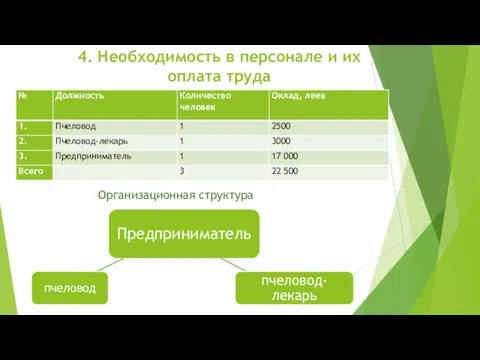 4. Необходимость в персонале и их оплата труда

| № | Должность | Количество человек | Оклад, леев |
|---|---|---|---|
| 1. | Пчеловод | 1 | 2500 |
| 2. | Пчеловод-лекарь | 1 | 3000 |
| 3. | Предприниматель | 1 | 17 000 |
| Всего | | 3 | 22 500 |

Организационная структура

Предприниматель

пчеловод

пчеловод-лекарь